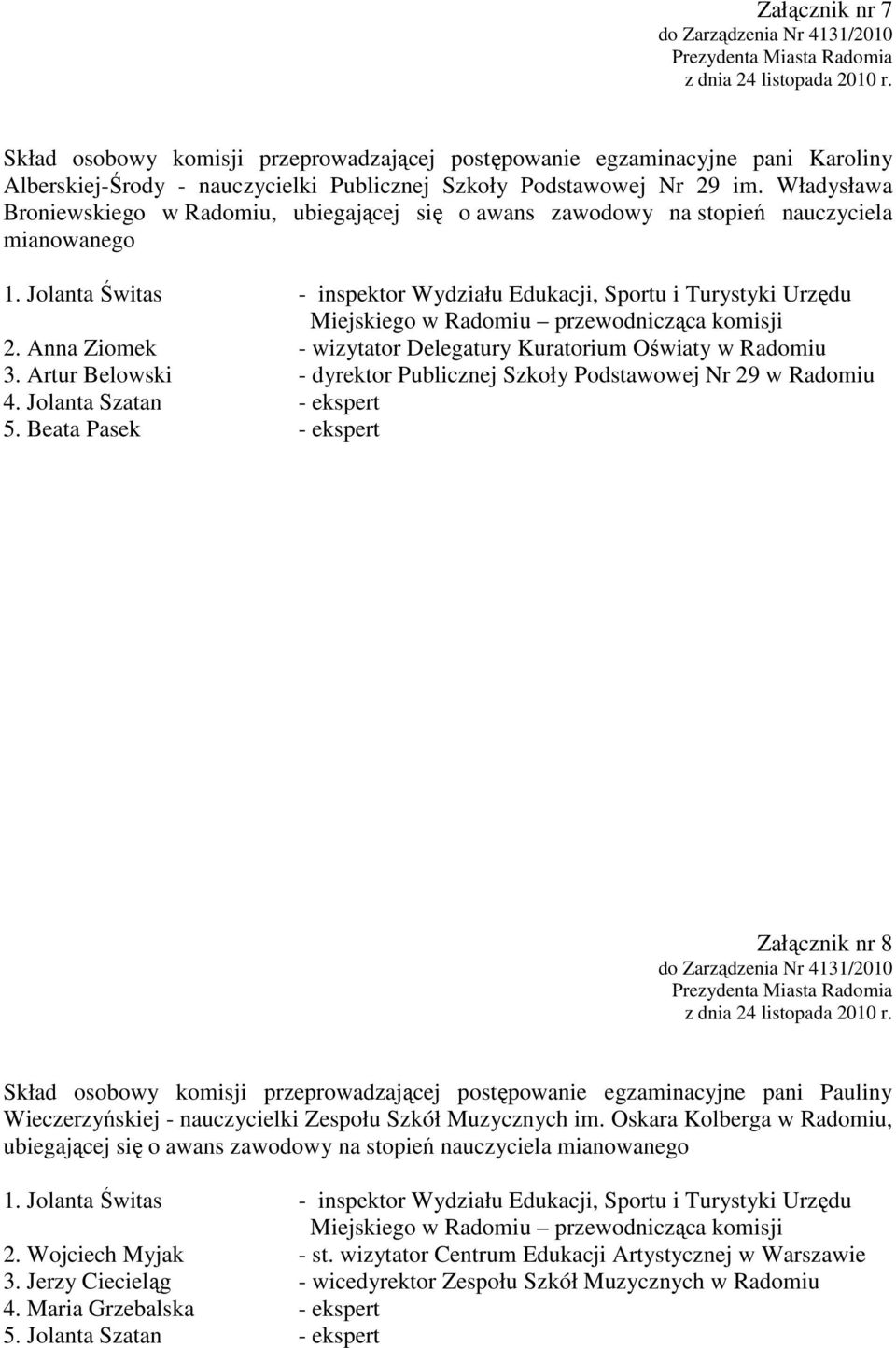 Załącznik nr 7
do Zarządzenia Nr 4131/2010
Prezydenta Miasta Radomia
z dnia 24 listopada 2010 r.

Skład osobowy komisji przeprowadzającej postępowanie egzaminacyjne pani Karoliny Alberskiej-Środy - nauczycielki Publicznej Szkoły Podstawowej Nr 29 im. Władysława Broniewskiego w Radomiu, ubiegającej się o awans zawodowy na stopień nauczyciela mianowanego

1. Jolanta Świtas - inspektor Wydziału Edukacji, Sportu i Turystyki Urzędu Miejskiego w Radomiu – przewodnicząca komisji
2. Anna Ziomek - wizytator Delegatury Kuratorium Oświaty w Radomiu
3. Artur Belowski - dyrektor Publicznej Szkoły Podstawowej Nr 29 w Radomiu
4. Jolanta Szatan - ekspert
5. Beata Pasek - ekspert

Załącznik nr 8
do Zarządzenia Nr 4131/2010
Prezydenta Miasta Radomia
z dnia 24 listopada 2010 r.

Skład osobowy komisji przeprowadzającej postępowanie egzaminacyjne pani Pauliny Wieczerzyńskiej - nauczycielki Zespołu Szkół Muzycznych im. Oskara Kolberga w Radomiu, ubiegającej się o awans zawodowy na stopień nauczyciela mianowanego

1. Jolanta Świtas - inspektor Wydziału Edukacji, Sportu i Turystyki Urzędu Miejskiego w Radomiu – przewodnicząca komisji
2. Wojciech Myjak - st. wizytator Centrum Edukacji Artystycznej w Warszawie
3. Jerzy Ciecieląg - wicedyrektor Zespołu Szkół Muzycznych w Radomiu
4. Maria Grzebalska - ekspert
5. Jolanta Szatan - ekspert